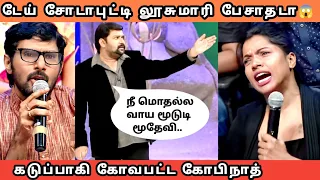 டேய் சோடாபுட்டி லூசுமாரி பேசாதடா😱

நீ மொதல்ல வாய மூடுடி மூதேவி..

கடுப்பாகி கோவபட்ட கோபிநாத்